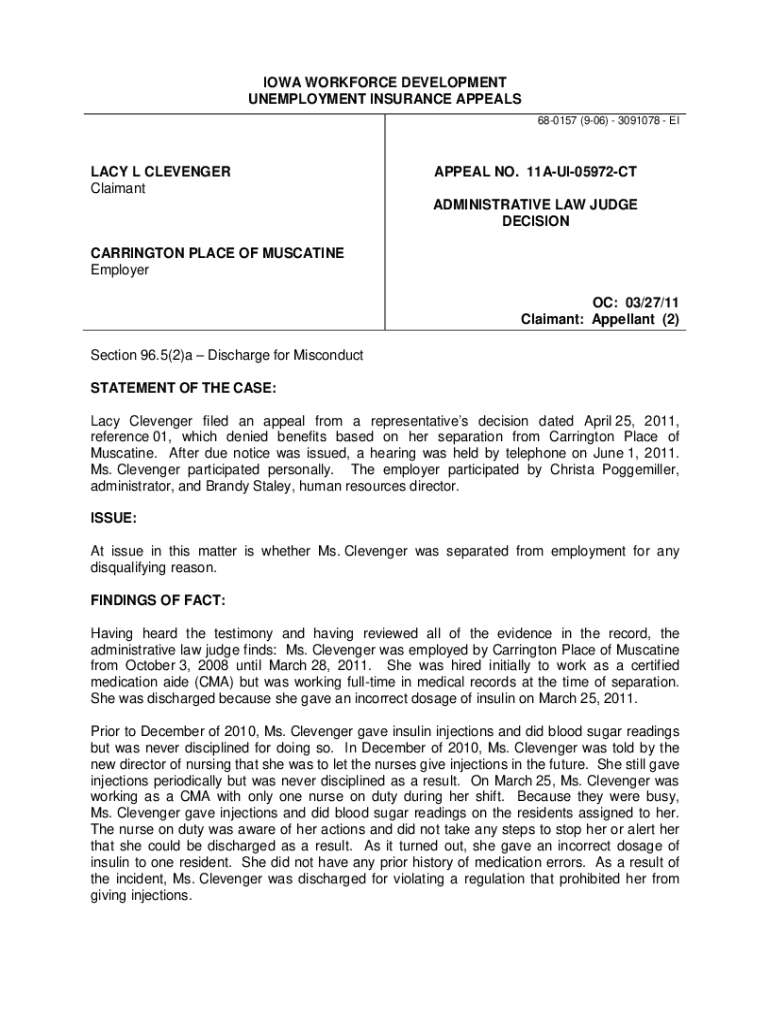 IOWA WORKFORCE DEVELOPMENT
UNEMPLOYMENT INSURANCE APPEALS

68-0157 (9-06) - 3091078 - EI

LACY L CLEVENGER
Claimant

CARRINGTON PLACE OF MUSCATINE
Employer

APPEAL NO. 11A-UI-05972-CT

ADMINISTRATIVE LAW JUDGE
DECISION

OC: 03/27/11
Claimant: Appellant (2)

Section 96.5(2)a – Discharge for Misconduct

STATEMENT OF THE CASE:

Lacy Clevenger filed an appeal from a representative's decision dated April 25, 2011, reference 01, which denied benefits based on her separation from Carrington Place of Muscatine. After due notice was issued, a hearing was held by telephone on June 1, 2011. Ms. Clevenger participated personally. The employer participated by Christa Poggemiller, administrator, and Brandy Staley, human resources director.

ISSUE:

At issue in this matter is whether Ms. Clevenger was separated from employment for any disqualifying reason.

FINDINGS OF FACT:

Having heard the testimony and having reviewed all of the evidence in the record, the administrative law judge finds: Ms. Clevenger was employed by Carrington Place of Muscatine from October 3, 2008 until March 28, 2011. She was hired initially to work as a certified medication aide (CMA) but was working full-time in medical records at the time of separation. She was discharged because she gave an incorrect dosage of insulin on March 25, 2011.

Prior to December of 2010, Ms. Clevenger gave insulin injections and did blood sugar readings but was never disciplined for doing so. In December of 2010, Ms. Clevenger was told by the new director of nursing that she was to let the nurses give injections in the future. She still gave injections periodically but was never disciplined as a result. On March 25, Ms. Clevenger was working as a CMA with only one nurse on duty during her shift. Because they were busy, Ms. Clevenger gave injections and did blood sugar readings on the residents assigned to her. The nurse on duty was aware of her actions and did not take any steps to stop her or alert her that she could be discharged as a result. As it turned out, she gave an incorrect dosage of insulin to one resident. She did not have any prior history of medication errors. As a result of the incident, Ms. Clevenger was discharged for violating a regulation that prohibited her from giving injections.